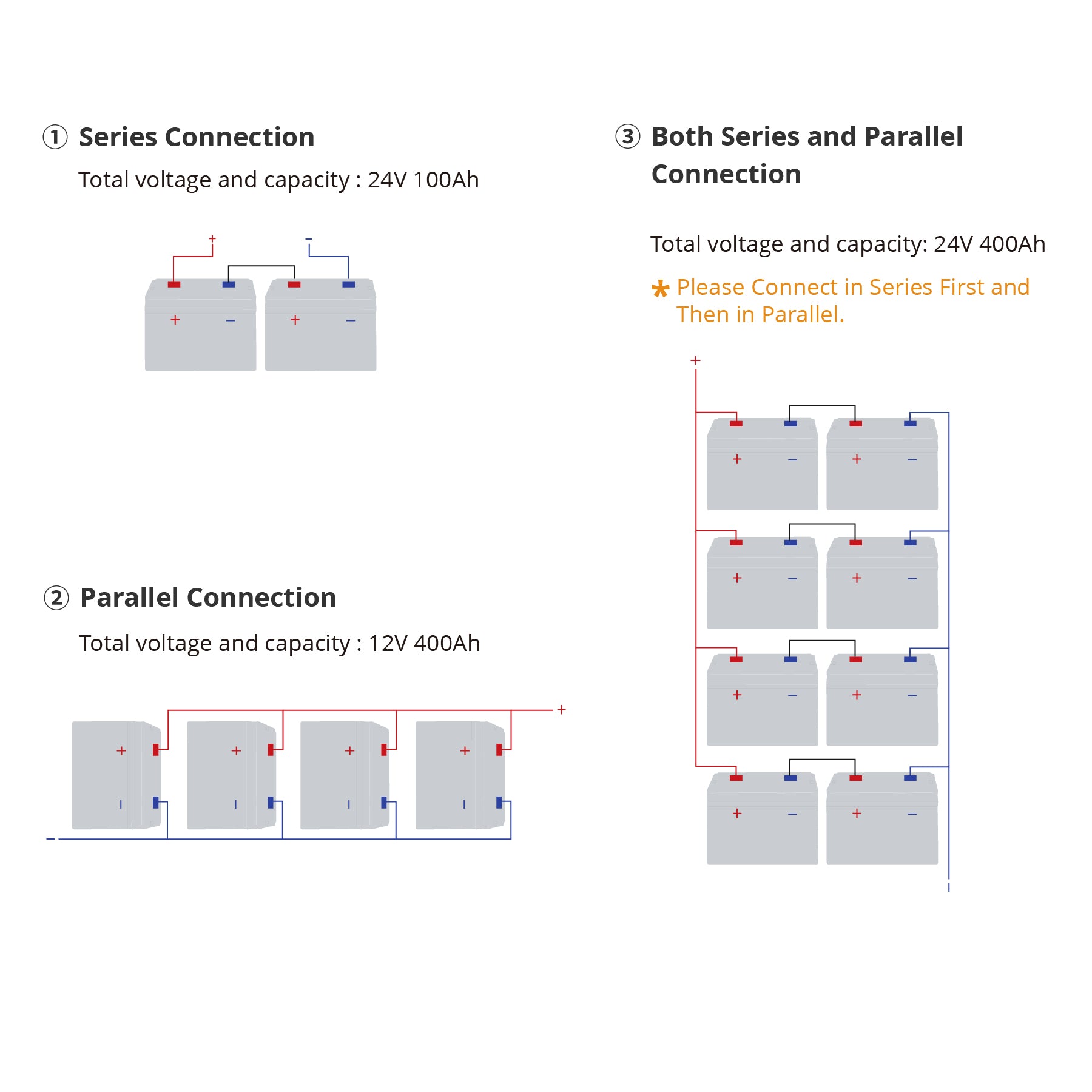 ① Series Connection

Total voltage and capacity : 24V 100Ah

+ −

+ − + −

② Parallel Connection

Total voltage and capacity : 12V 400Ah

+

+ + + +

− − − −

−

③ Both Series and Parallel Connection

Total voltage and capacity: 24V 400Ah

* Please Connect in Series First and Then in Parallel.

+

+ − + −

+ − + −

+ − + −

+ − + −

−